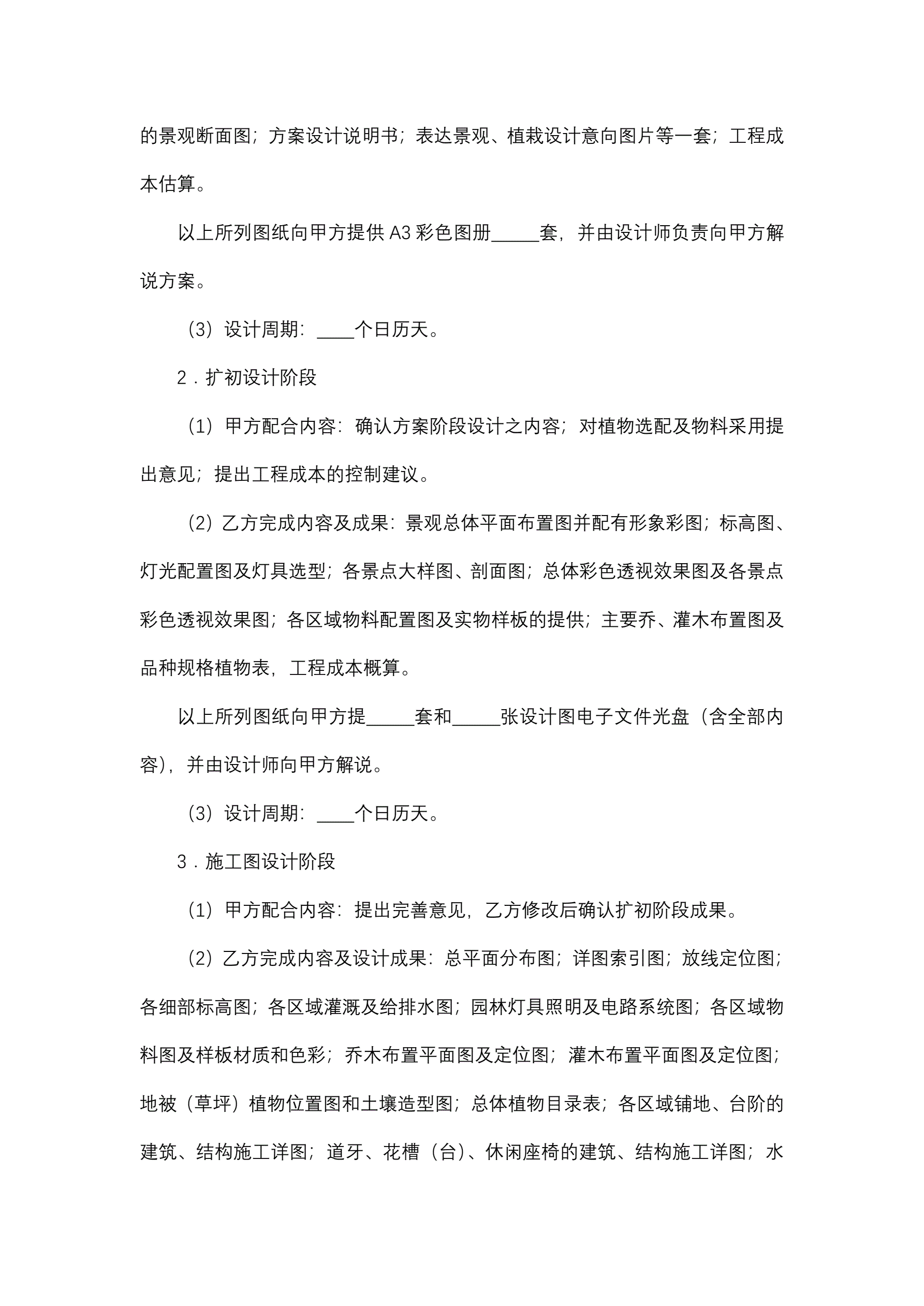 的景观断面图；方案设计说明书；表达景观、植栽设计意向图片等一套；工程成本估算。

以上所列图纸向甲方提供 A3 彩色图册_____套，并由设计师负责向甲方解说方案。

（3）设计周期：____个日历天。

2．扩初设计阶段

（1）甲方配合内容：确认方案阶段设计之内容；对植物选配及物料采用提出意见；提出工程成本的控制建议。

（2）乙方完成内容及成果：景观总体平面布置图并配有形象彩图；标高图、灯光配置图及灯具选型；各景点大样图、剖面图；总体彩色透视效果图及各景点彩色透视效果图；各区域物料配置图及实物样板的提供；主要乔、灌木布置图及品种规格植物表，工程成本概算。

以上所列图纸向甲方提_____套和_____张设计图电子文件光盘（含全部内容），并由设计师向甲方解说。

（3）设计周期：____个日历天。

3．施工图设计阶段

（1）甲方配合内容：提出完善意见，乙方修改后确认扩初阶段成果。

（2）乙方完成内容及设计成果：总平面分布图；详图索引图；放线定位图；各细部标高图；各区域灌溉及给排水图；园林灯具照明及电路系统图；各区域物料图及样板材质和色彩；乔木布置平面图及定位图；灌木布置平面图及定位图；地被（草坪）植物位置图和土壤造型图；总体植物目录表；各区域铺地、台阶的建筑、结构施工详图；道牙、花槽（台）、休闲座椅的建筑、结构施工详图；水